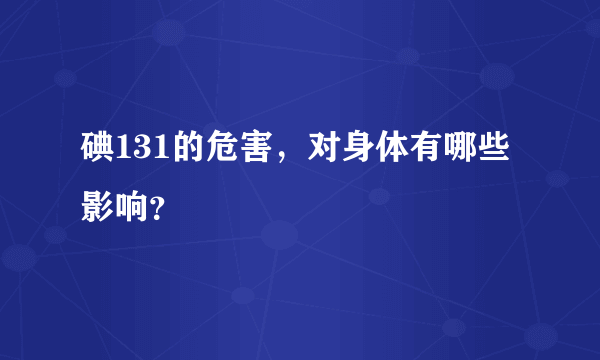 碘131的危害，对身体有哪些影响?